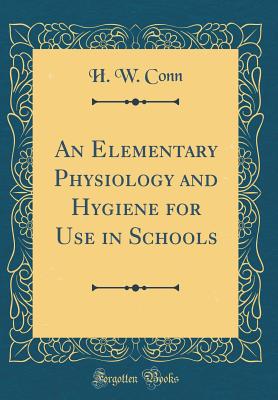 H. W. Conn

An Elementary Physiology and Hygiene for Use in Schools

Forgotten Books